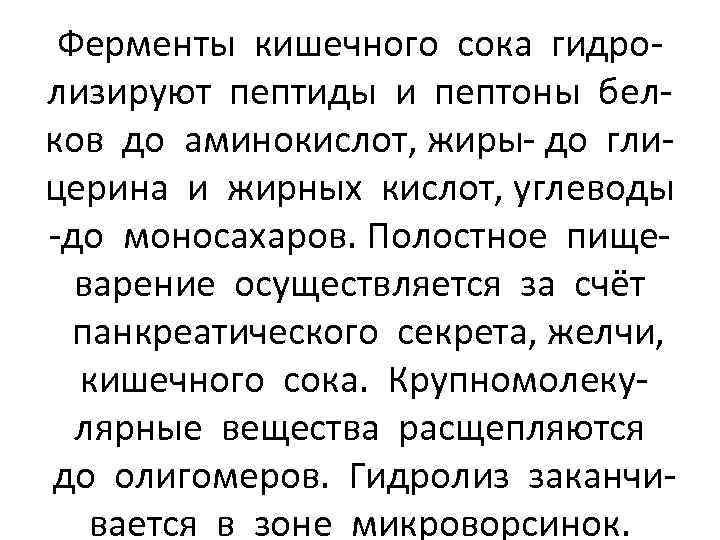 Ферменты кишечного сока гидролизируют пептиды и пептоны белков до аминокислот, жиры- до глицерина и жирных кислот, углеводы -до моносахаров. Полостное пищеварение осуществляется за счёт панкреатического секрета, желчи, кишечного сока. Крупномолекулярные вещества расщепляются до олигомеров. Гидролиз заканчивается в зоне микроворсинок.